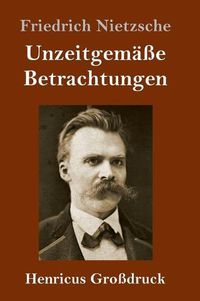 Friedrich Nietzsche

Unzeitgemäße Betrachtungen

Henricus Großdruck